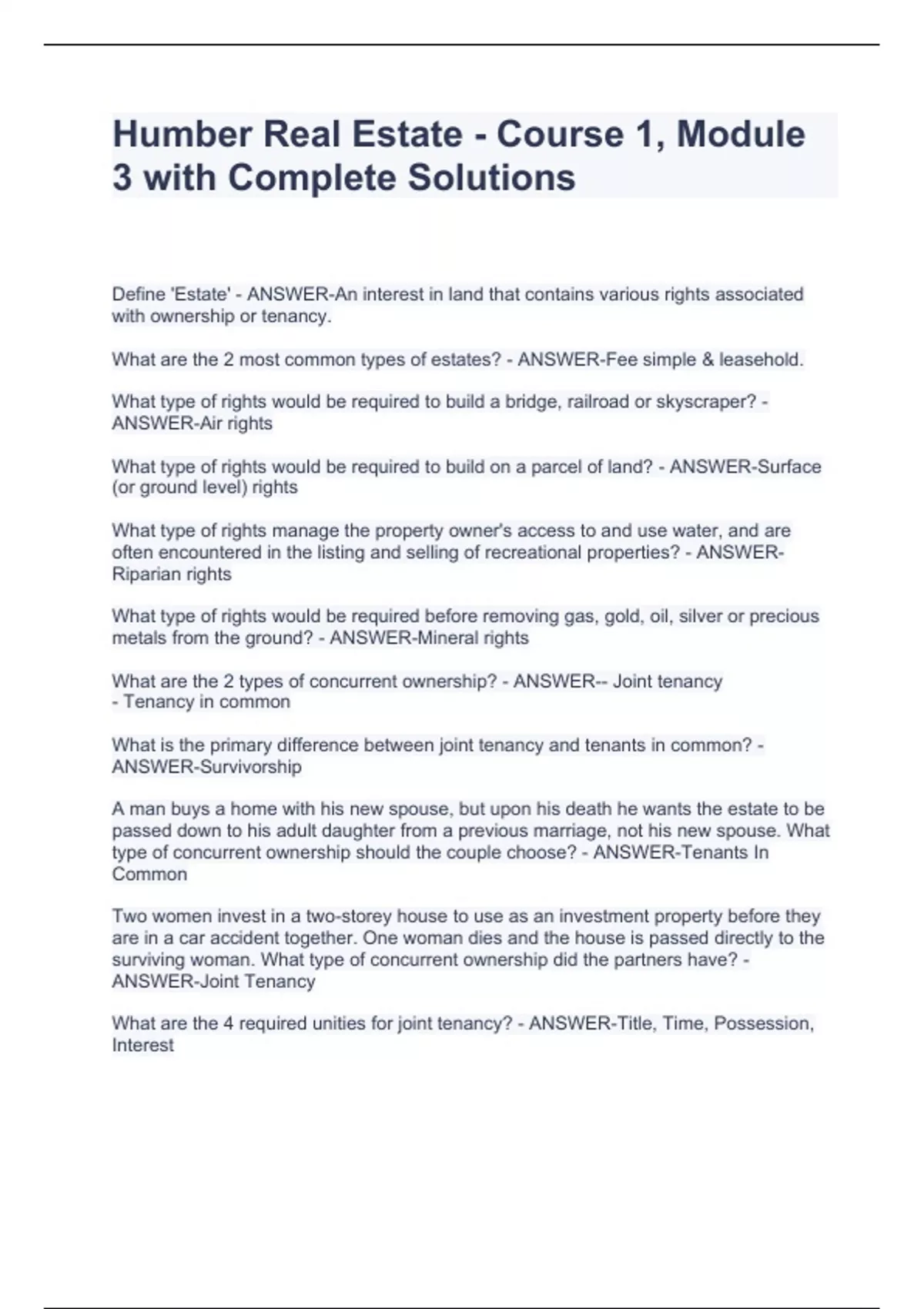 Humber Real Estate - Course 1, Module 3 with Complete Solutions

Define 'Estate' - ANSWER-An interest in land that contains various rights associated with ownership or tenancy.

What are the 2 most common types of estates? - ANSWER-Fee simple & leasehold.

What type of rights would be required to build a bridge, railroad or skyscraper? - ANSWER-Air rights

What type of rights would be required to build on a parcel of land? - ANSWER-Surface (or ground level) rights

What type of rights manage the property owner's access to and use water, and are often encountered in the listing and selling of recreational properties? - ANSWER-Riparian rights

What type of rights would be required before removing gas, gold, oil, silver or precious metals from the ground? - ANSWER-Mineral rights

What are the 2 types of concurrent ownership? - ANSWER-- Joint tenancy
- Tenancy in common

What is the primary difference between joint tenancy and tenants in common? - ANSWER-Survivorship

A man buys a home with his new spouse, but upon his death he wants the estate to be passed down to his adult daughter from a previous marriage, not his new spouse. What type of concurrent ownership should the couple choose? - ANSWER-Tenants In Common

Two women invest in a two-storey house to use as an investment property before they are in a car accident together. One woman dies and the house is passed directly to the surviving woman. What type of concurrent ownership did the partners have? - ANSWER-Joint Tenancy

What are the 4 required unities for joint tenancy? - ANSWER-Title, Time, Possession, Interest